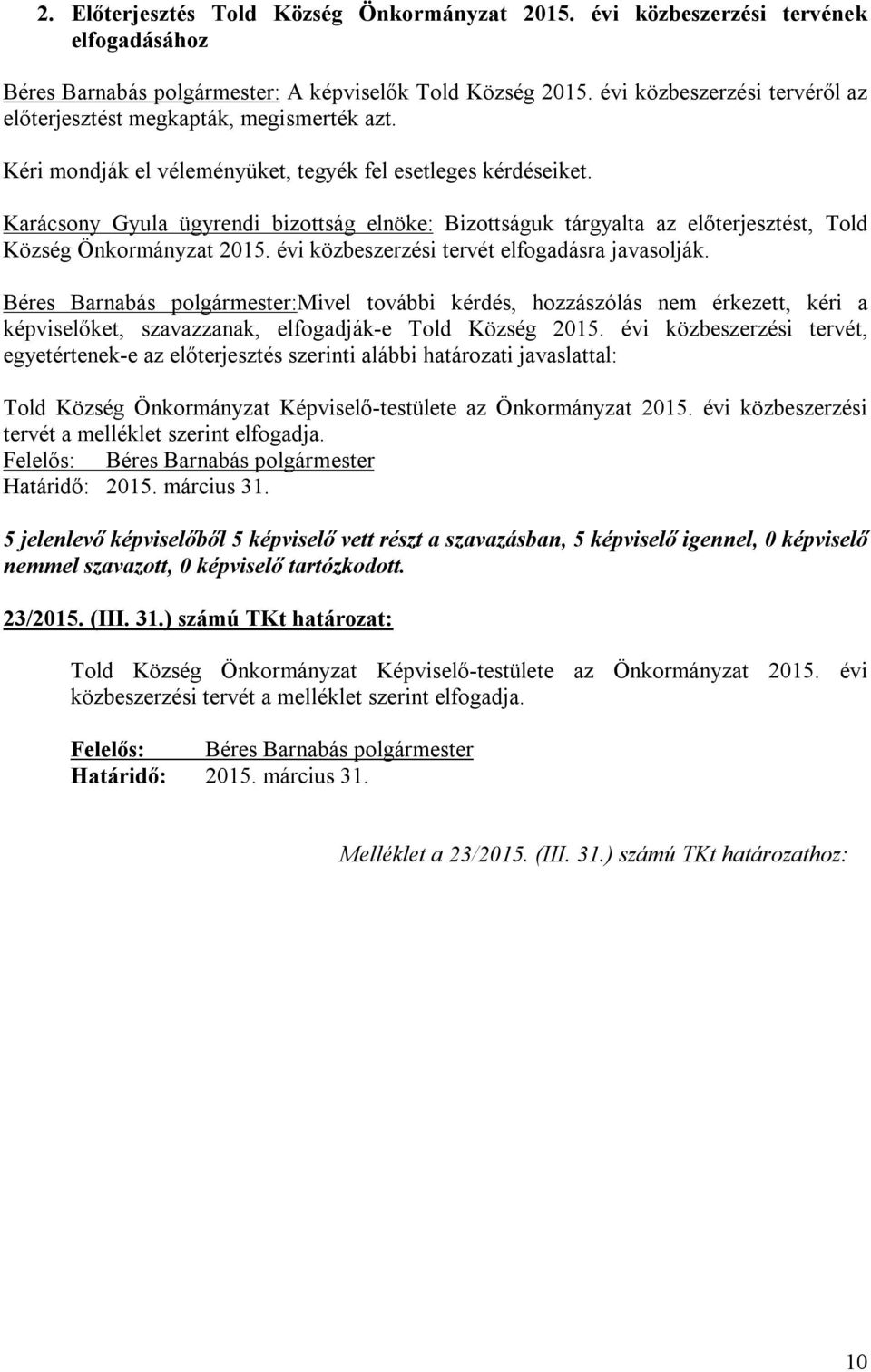 2. Előterjesztés Told Község Önkormányzat 2015. évi közbeszerzési tervének elfogadásához

Béres Barnabás polgármester: A képviselők Told Község 2015. évi közbeszerzési tervéről az előterjesztést megkapták, megismerték azt.

Kéri mondják el véleményüket, tegyék fel esetleges kérdéseiket.

Karácsony Gyula ügyrendi bizottság elnöke: Bizottságuk tárgyalta az előterjesztést, Told Község Önkormányzat 2015. évi közbeszerzési tervét elfogadásra javasolják.

Béres Barnabás polgármester:Mivel további kérdés, hozzászólás nem érkezett, kéri a képviselőket, szavazzanak, elfogadják-e Told Község 2015. évi közbeszerzési tervét, egyetértenek-e az előterjesztés szerinti alábbi határozati javaslattal:

Told Község Önkormányzat Képviselő-testülete az Önkormányzat 2015. évi közbeszerzési tervét a melléklet szerint elfogadja.
Felelős: Béres Barnabás polgármester
Határidő: 2015. március 31.

5 jelenlevő képviselőből 5 képviselő vett részt a szavazásban, 5 képviselő igennel, 0 képviselő nemmel szavazott, 0 képviselő tartózkodott.

23/2015. (III. 31.) számú TKt határozat:

Told Község Önkormányzat Képviselő-testülete az Önkormányzat 2015. évi közbeszerzési tervét a melléklet szerint elfogadja.

Felelős: Béres Barnabás polgármester
Határidő: 2015. március 31.

Melléklet a 23/2015. (III. 31.) számú TKt határozathoz:

10